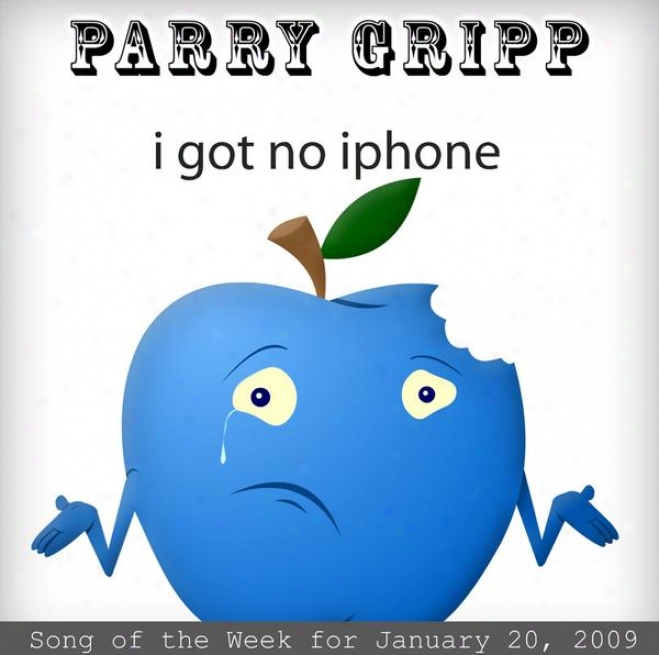 PARRY GRIPP

i got no iphone

Song of the Week for January 20, 2009